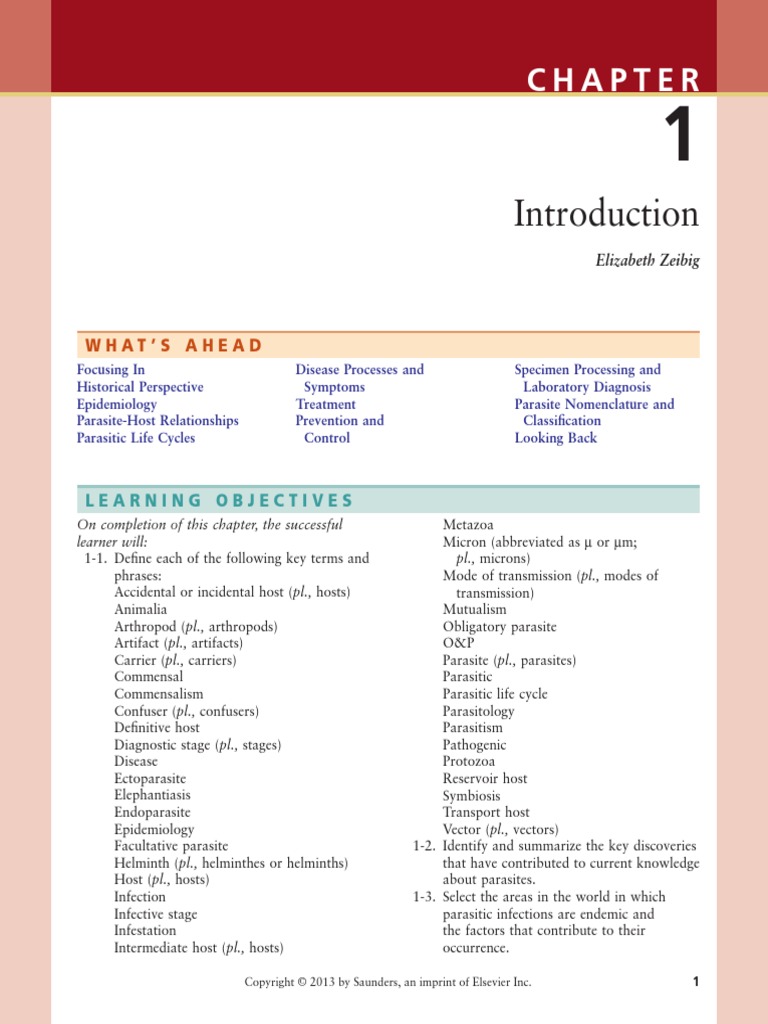 CHAPTER

1

Introduction

Elizabeth Zeibig

WHAT'S AHEAD

Focusing In
Historical Perspective
Epidemiology
Parasite-Host Relationships
Parasitic Life Cycles

Disease Processes and Symptoms
Treatment
Prevention and Control

Specimen Processing and Laboratory Diagnosis
Parasite Nomenclature and Classification
Looking Back

LEARNING OBJECTIVES

On completion of this chapter, the successful learner will:

1-1. Define each of the following key terms and phrases:
Accidental or incidental host (pl., hosts)
Animalia
Arthropod (pl., arthropods)
Artifact (pl., artifacts)
Carrier (pl., carriers)
Commensal
Commensalism
Confuser (pl., confusers)
Definitive host
Diagnostic stage (pl., stages)
Disease
Ectoparasite
Elephantiasis
Endoparasite
Epidemiology
Facultative parasite
Helminth (pl., helminthes or helminths)
Host (pl., hosts)
Infection
Infective stage
Infestation
Intermediate host (pl., hosts)
Metazoa
Micron (abbreviated as μ or μm; pl., microns)
Mode of transmission (pl., modes of transmission)
Mutualism
Obligatory parasite
O&P
Parasite (pl., parasites)
Parasitic
Parasitic life cycle
Parasitology
Parasitism
Pathogenic
Protozoa
Reservoir host
Symbiosis
Transport host
Vector (pl., vectors)

1-2. Identify and summarize the key discoveries that have contributed to current knowledge about parasites.

1-3. Select the areas in the world in which parasitic infections are endemic and the factors that contribute to their occurrence.

Copyright © 2013 by Saunders, an imprint of Elsevier Inc.

1